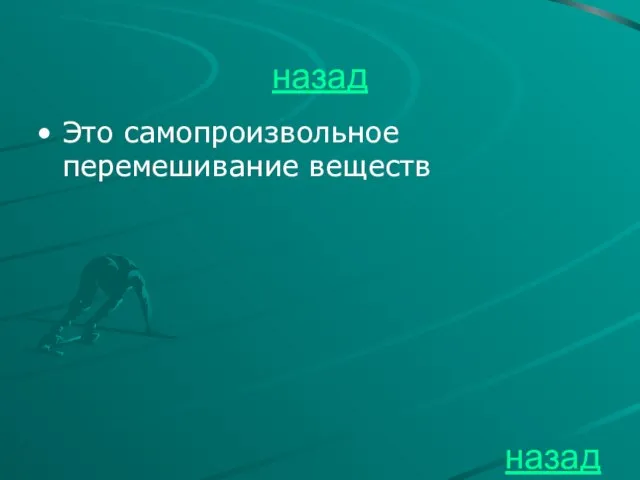 назад

• Это самопроизвольное перемешивание веществ

назад